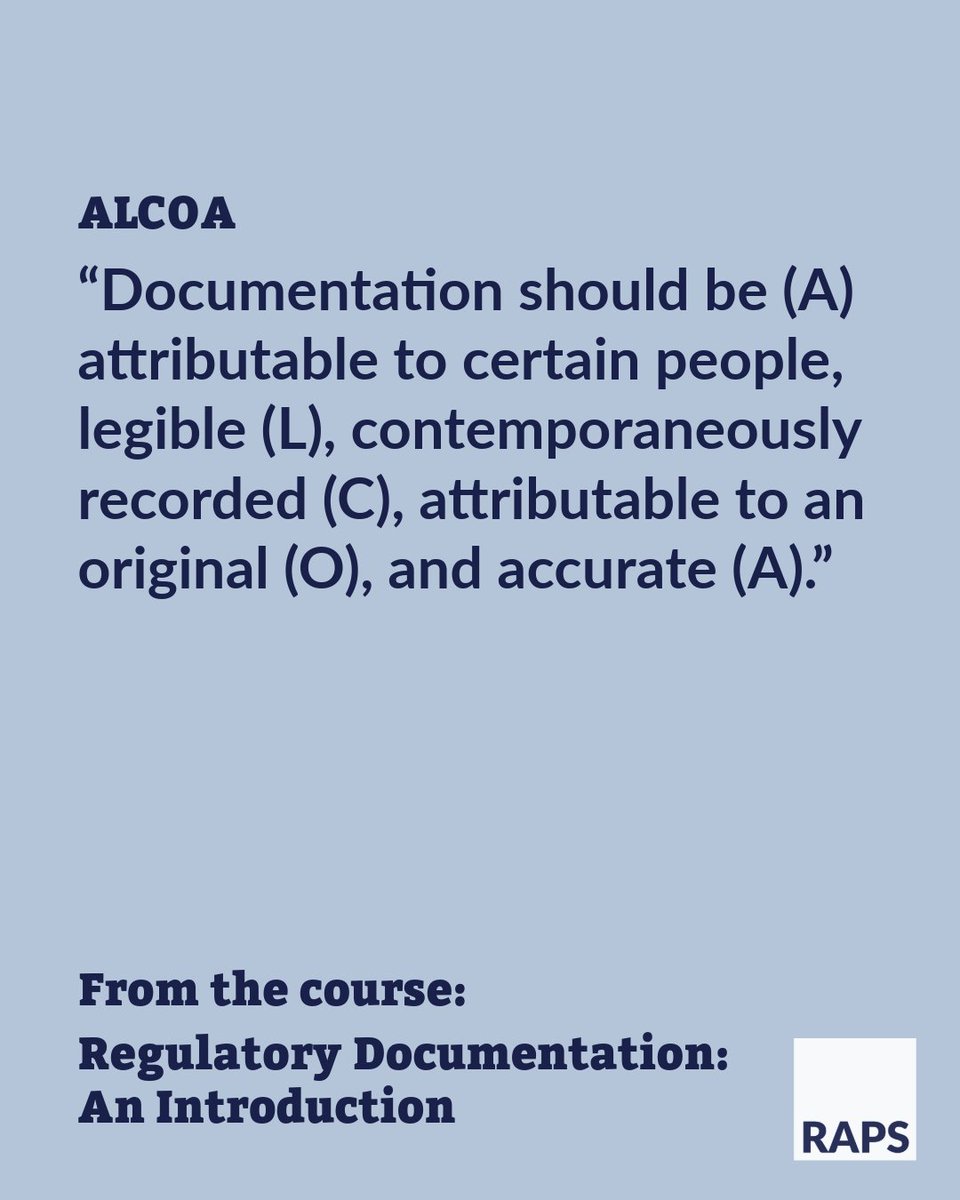 ALCOA

“Documentation should be (A) attributable to certain people, legible (L), contemporaneously recorded (C), attributable to an original (O), and accurate (A).”

From the course:

Regulatory Documentation: An Introduction

RAPS